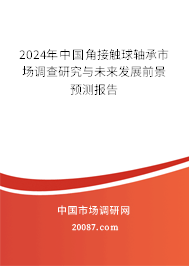 2024年中国角接触球轴承市场调查研究与未来发展前景预测报告

中国市场调研网

20087.com